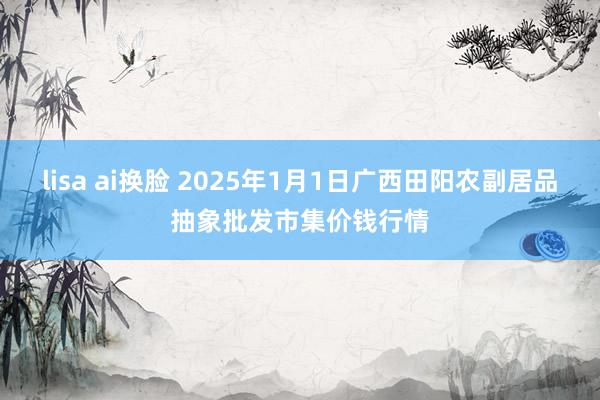 lisa ai换脸 2025年1月1日广西田阳农副居品抽象批发市集价钱行情